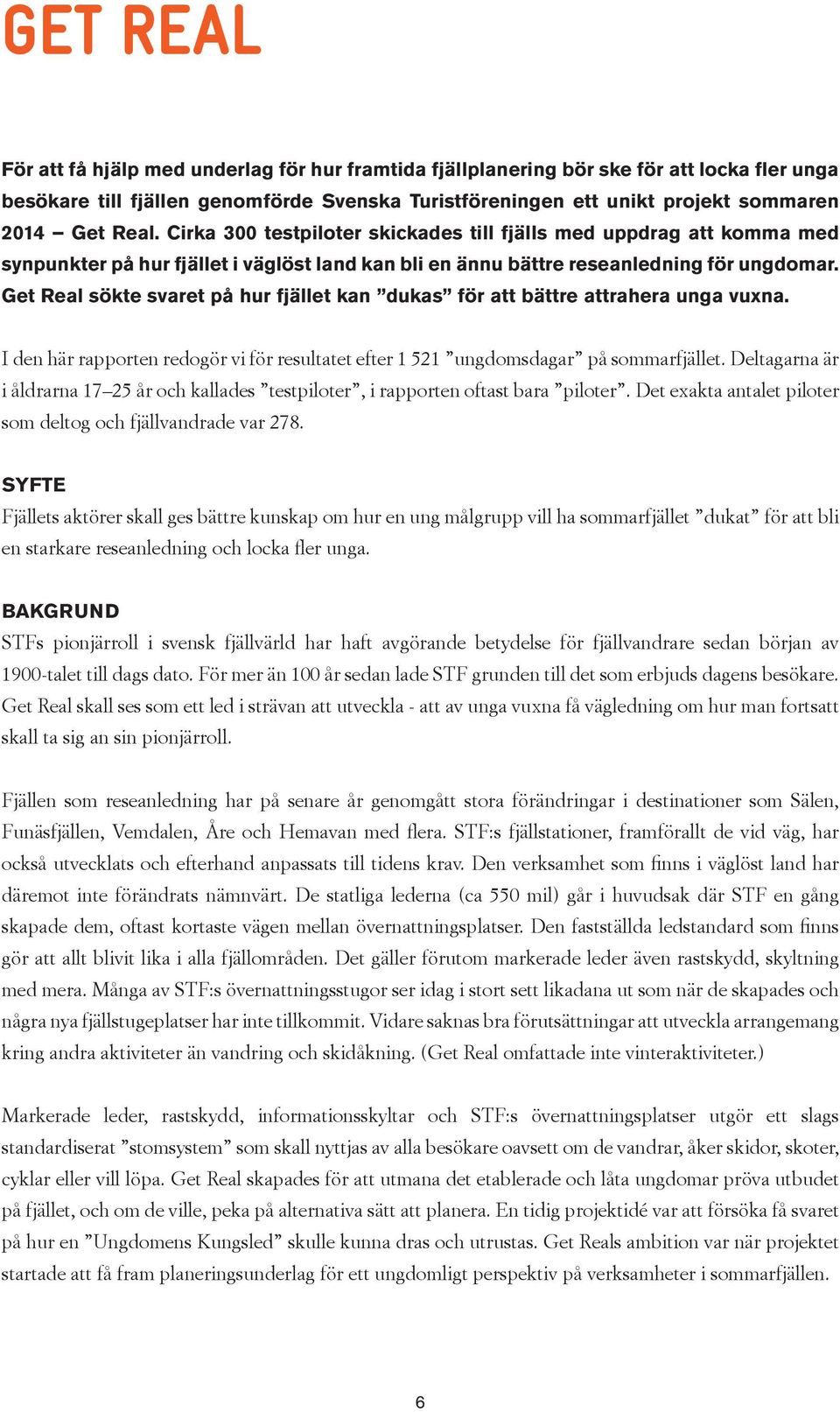 GET REAL

För att få hjälp med underlag för hur framtida fjällplanering bör ske för att locka fler unga besökare till fjällen genomförde Svenska Turistföreningen ett unikt projekt sommaren 2014 – Get Real. Cirka 300 testpiloter skickades till fjälls med uppdrag att komma med synpunkter på hur fjället i väglöst land kan bli en ännu bättre reseanledning för ungdomar. Get Real sökte svaret på hur fjället kan ”dukas” för att bättre attrahera unga vuxna.

I den här rapporten redogör vi för resultatet efter 1 521 ”ungdomsdagar” på sommarfjället. Deltagarna är i åldrarna 17–25 år och kallades ”testpiloter”, i rapporten oftast bara ”piloter”. Det exakta antalet piloter som deltog och fjällvandrade var 278.

SYFTE
Fjällets aktörer skall ges bättre kunskap om hur en ung målgrupp vill ha sommarfjället ”dukat” för att bli en starkare reseanledning och locka fler unga.

BAKGRUND
STFs pionjärroll i svensk fjällvärld har haft avgörande betydelse för fjällvandrare sedan början av 1900-talet till dags dato. För mer än 100 år sedan lade STF grunden till det som erbjuds dagens besökare. Get Real skall ses som ett led i strävan att utveckla - att av unga vuxna få vägledning om hur man fortsatt skall ta sig an sin pionjärroll.

Fjällen som reseanledning har på senare år genomgått stora förändringar i destinationer som Sälen, Funäsfjällen, Vemdalen, Åre och Hemavan med flera. STF:s fjällstationer, framförallt de vid väg, har också utvecklats och efterhand anpassats till tidens krav. Den verksamhet som finns i väglöst land har däremot inte förändrats nämnvärt. De statliga lederna (ca 550 mil) går i huvudsak där STF en gång skapade dem, oftast kortaste vägen mellan övernattningsplatser. Den fastställda ledstandard som finns gör att allt blivit lika i alla fjällområden. Det gäller förutom markerade leder även rastskydd, skyltning med mera. Många av STF:s övernattningsstugor ser idag i stort sett likadana ut som när de skapades och några nya fjällstugeplatser har inte tillkommit. Vidare saknas bra förutsättningar att utveckla arrangemang kring andra aktiviteter än vandring och skidåkning. (Get Real omfattade inte vinteraktiviteter.)

Markerade leder, rastskydd, informationsskyltar och STF:s övernattningsplatser utgör ett slags standardiserat ”stomsystem” som skall nyttjas av alla besökare oavsett om de vandrar, åker skidor, skoter, cyklar eller vill löpa. Get Real skapades för att utmana det etablerade och låta ungdomar pröva utbudet på fjället, och om de ville, peka på alternativa sätt att planera. En tidig projektidé var att försöka få svaret på hur en ”Ungdomens Kungsled” skulle kunna dras och utrustas. Get Reals ambition var när projektet startade att få fram planeringsunderlag för ett ungdomligt perspektiv på verksamheter i sommarfjällen.

6